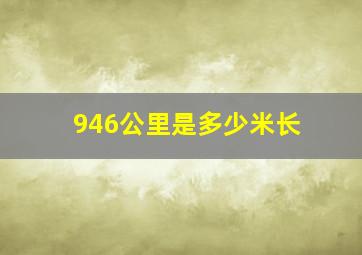 946公里是多少米长